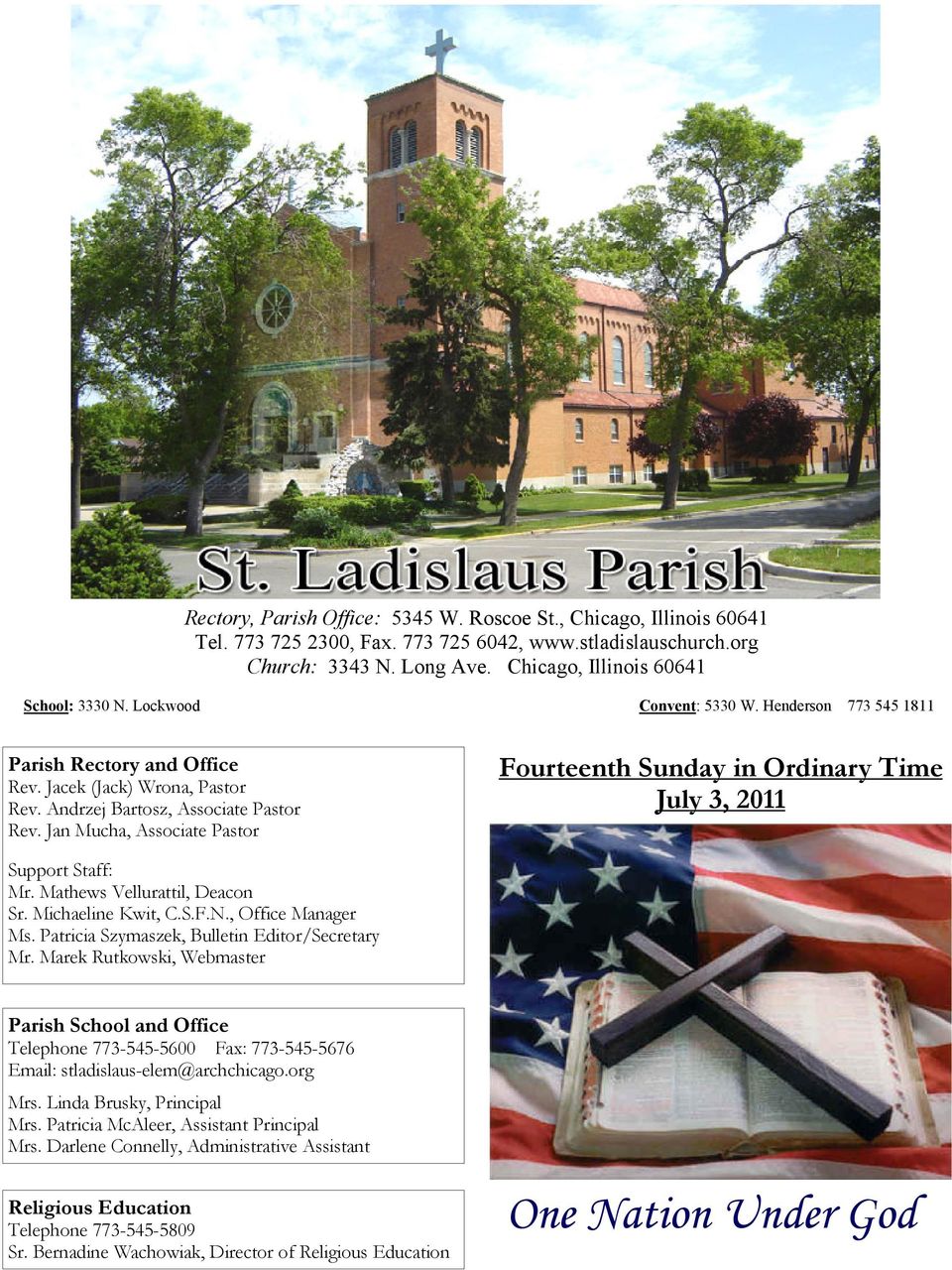 St. Ladislaus Parish

Rectory, Parish Office: 5345 W. Roscoe St., Chicago, Illinois 60641
Tel. 773 725 2300, Fax. 773 725 6042, www.stladislauschurch.org
Church: 3343 N. Long Ave. Chicago, Illinois 60641

School: 3330 N. Lockwood

Convent: 5330 W. Henderson 773 545 1811

Parish Rectory and Office
Rev. Jacek (Jack) Wrona, Pastor
Rev. Andrzej Bartosz, Associate Pastor
Rev. Jan Mucha, Associate Pastor

Support Staff:
Mr. Mathews Vellurattil, Deacon
Sr. Michaeline Kwit, C.S.F.N., Office Manager
Ms. Patricia Szymaszek, Bulletin Editor/Secretary
Mr. Marek Rutkowski, Webmaster

Parish School and Office
Telephone 773-545-5600 Fax: 773-545-5676
Email: stladislaus-elem@archchicago.org

Mrs. Linda Brusky, Principal
Mrs. Patricia McAleer, Assistant Principal
Mrs. Darlene Connelly, Administrative Assistant

Religious Education
Telephone 773-545-5809
Sr. Bernadine Wachowiak, Director of Religious Education

Fourteenth Sunday in Ordinary Time
July 3, 2011

One Nation Under God